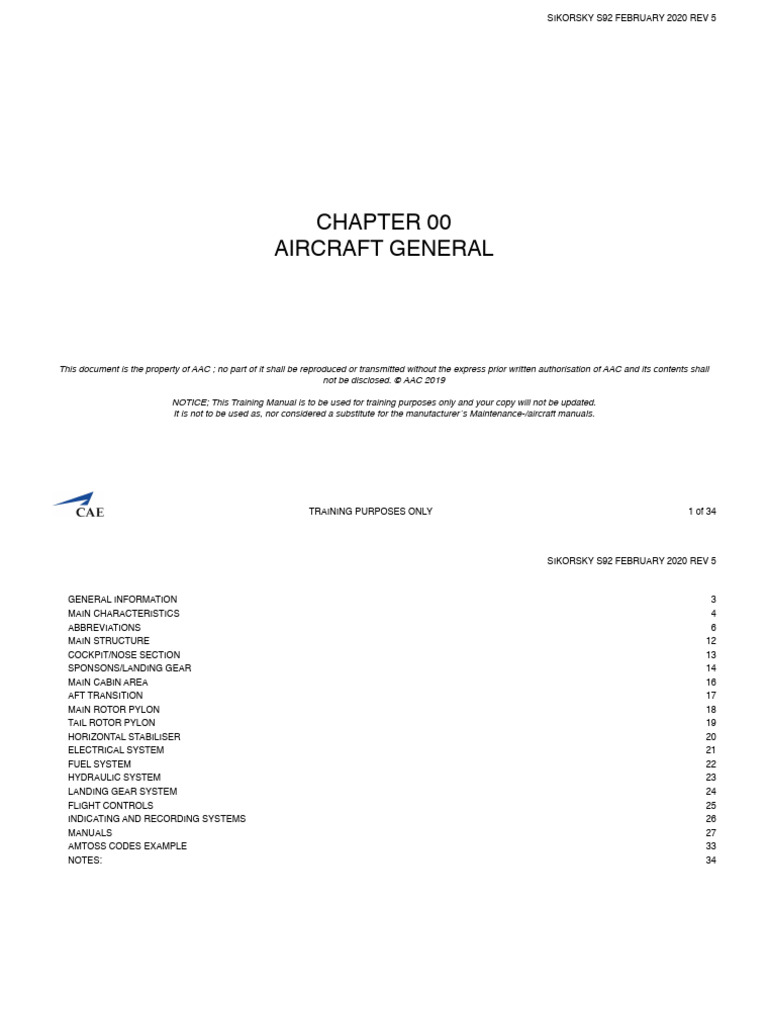 SIKORSKY S92 FEBRUARY 2020 REV 5

CHAPTER 00
AIRCRAFT GENERAL

This document is the property of AAC ; no part of it shall be reproduced or transmitted without the express prior written authorisation of AAC and its contents shall not be disclosed. © AAC 2019

NOTICE; This Training Manual is to be used for training purposes only and your copy will not be updated. It is not to be used as, nor considered a substitute for the manufacturer´s Maintenance-/aircraft manuals.

CAE

TRAINING PURPOSES ONLY

1 of 34

SIKORSKY S92 FEBRUARY 2020 REV 5

| | |
|---|---|
| GENERAL INFORMATION | 3 |
| MAIN CHARACTERISTICS | 4 |
| ABBREVIATIONS | 6 |
| MAIN STRUCTURE | 12 |
| COCKPIT/NOSE SECTION | 13 |
| SPONSONS/LANDING GEAR | 14 |
| MAIN CABIN AREA | 16 |
| AFT TRANSITION | 17 |
| MAIN ROTOR PYLON | 18 |
| TAIL ROTOR PYLON | 19 |
| HORIZONTAL STABILISER | 20 |
| ELECTRICAL SYSTEM | 21 |
| FUEL SYSTEM | 22 |
| HYDRAULIC SYSTEM | 23 |
| LANDING GEAR SYSTEM | 24 |
| FLIGHT CONTROLS | 25 |
| INDICATING AND RECORDING SYSTEMS | 26 |
| MANUALS | 27 |
| AMTOSS CODES EXAMPLE | 33 |
| NOTES: | 34 |